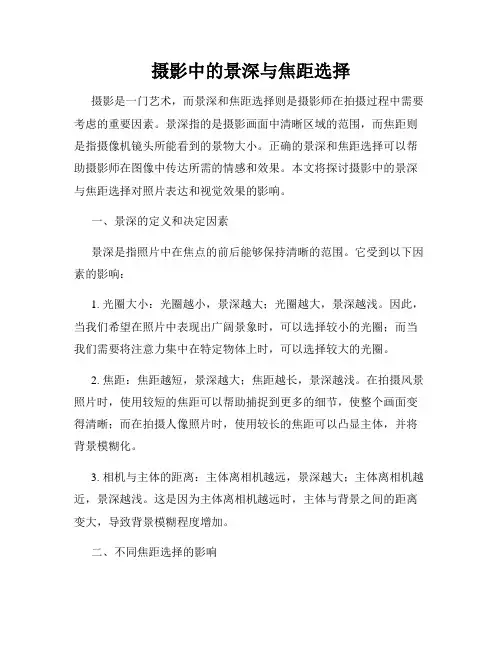 摄影中的景深与焦距选择

摄影是一门艺术，而景深和焦距选择则是摄影师在拍摄过程中需要考虑的重要因素。景深指的是摄影画面中清晰区域的范围，而焦距则是指摄像机镜头所能看到的景物大小。正确的景深和焦距选择可以帮助摄影师在图像中传达所需的情感和效果。本文将探讨摄影中的景深与焦距选择对照片表达和视觉效果的影响。

一、景深的定义和决定因素

景深是指照片中在焦点的前后能够保持清晰的范围。它受到以下因素的影响：

1. 光圈大小：光圈越小，景深越大；光圈越大，景深越浅。因此，当我们希望在照片中表现出广阔景象时，可以选择较小的光圈；而当我们需要将注意力集中在特定物体上时，可以选择较大的光圈。

2. 焦距：焦距越短，景深越大；焦距越长，景深越浅。在拍摄风景照片时，使用较短的焦距可以帮助捕捉到更多的细节，使整个画面变得清晰；而在拍摄人像照片时，使用较长的焦距可以凸显主体，并将背景模糊化。

3. 相机与主体的距离：主体离相机越远，景深越大；主体离相机越近，景深越浅。这是因为主体离相机越远时，主体与背景之间的距离变大，导致背景模糊程度增加。

二、不同焦距选择的影响